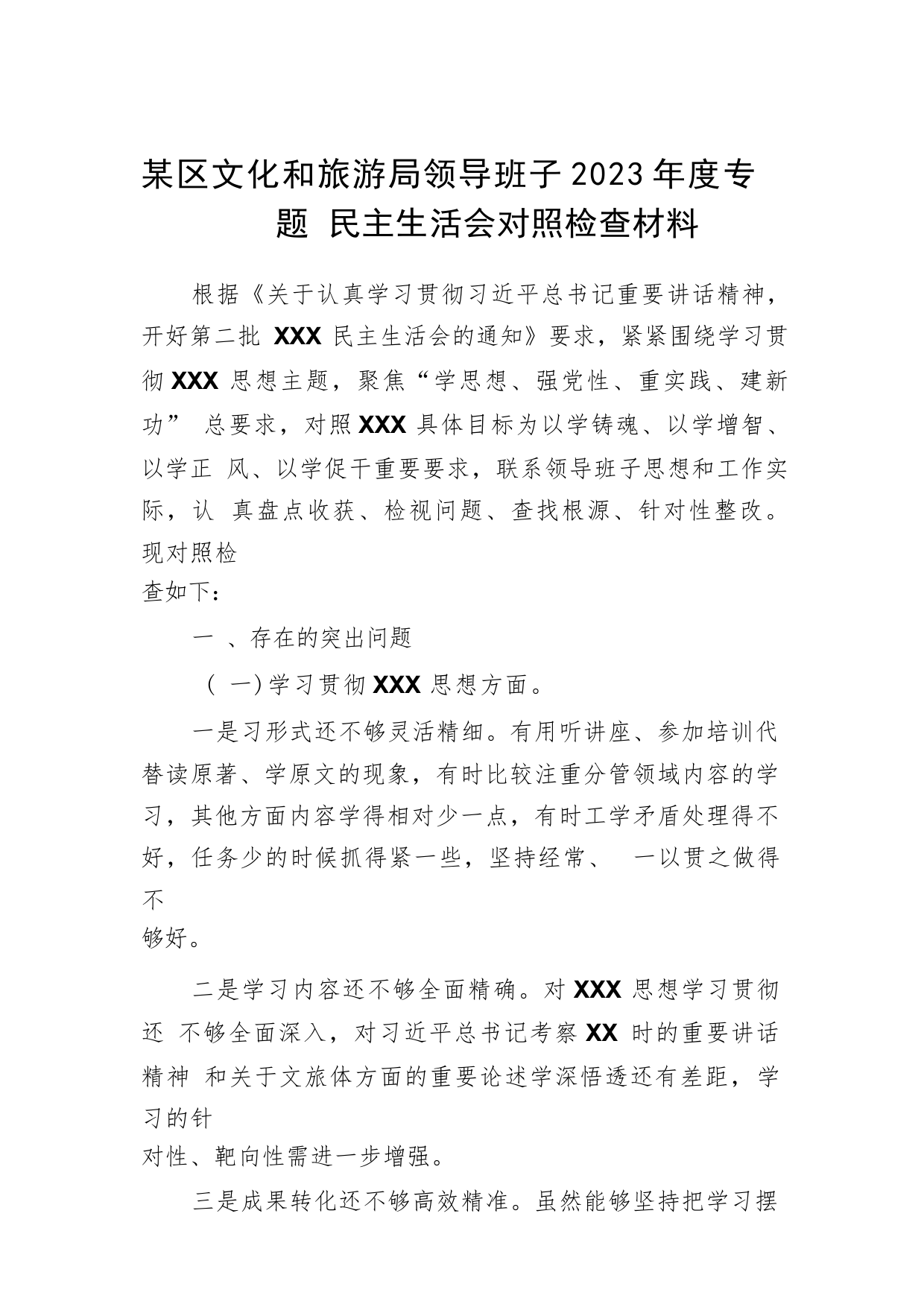 某区文化和旅游局领导班子 2023 年度专题 民主生活会对照检查材料

根据《关于认真学习贯彻习近平总书记重要讲话精神，开好第二批 XXX 民主生活会的通知》要求，紧紧围绕学习贯彻 XXX 思想主题，聚焦“学思想、强党性、重实践、建新功” 总要求，对照 XXX 具体目标为以学铸魂、以学增智、以学正 风、以学促干重要要求，联系领导班子思想和工作实际，认 真盘点收获、检视问题、查找根源、针对性整改。现对照检查如下：

一 、存在的突出问题

（ 一）学习贯彻 XXX 思想方面。

一是习形式还不够灵活精细。有用听讲座、参加培训代替读原著、学原文的现象，有时比较注重分管领域内容的学习，其他方面内容学得相对少一点，有时工学矛盾处理得不好，任务少的时候抓得紧一些，坚持经常、 一以贯之做得不够好。

二是学习内容还不够全面精确。对 XXX 思想学习贯彻还 不够全面深入，对习近平总书记考察 XX 时的重要讲话精神 和关于文旅体方面的重要论述学深悟透还有差距，学习的针对性、靶向性需进一步增强。

三是成果转化还不够高效精准。虽然能够坚持把学习摆